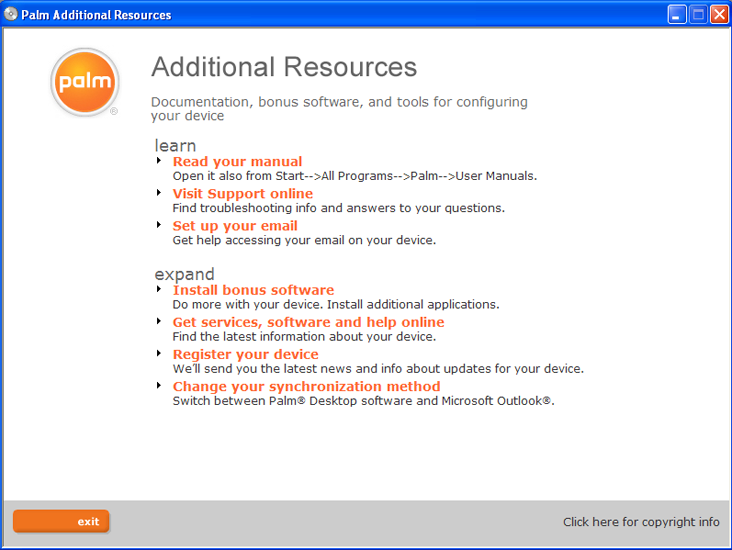 Palm Additional Resources

palm®

Additional Resources

Documentation, bonus software, and tools for configuring your device

learn

Read your manual
Open it also from Start-->All Programs-->Palm-->User Manuals.

Visit Support online
Find troubleshooting info and answers to your questions.

Set up your email
Get help accessing your email on your device.

expand

Install bonus software
Do more with your device. Install additional applications.

Get services, software and help online
Find the latest information about your device.

Register your device
We'll send you the latest news and info about updates for your device.

Change your synchronization method
Switch between Palm® Desktop software and Microsoft Outlook®.

exit

Click here for copyright info